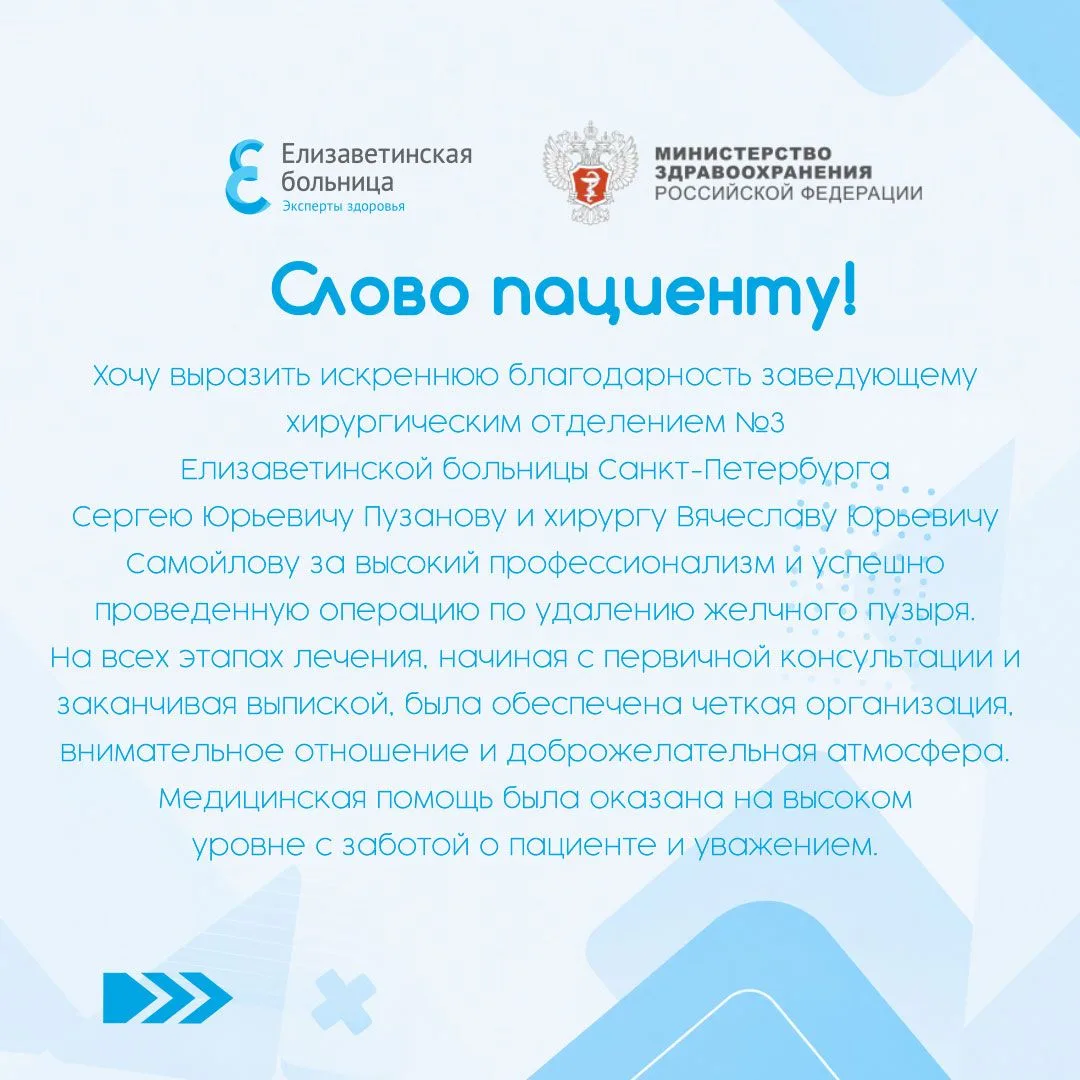 Елизаветинская больница
Эксперты здоровья

МИНИСТЕРСТВО ЗДРАВООХРАНЕНИЯ РОССИЙСКОЙ ФЕДЕРАЦИИ

Слово пациенту!

Хочу выразить искреннюю благодарность заведующему хирургическим отделением №3 Елизаветинской больницы Санкт-Петербурга Сергею Юрьевичу Пузанову и хирургу Вячеславу Юрьевичу Самойлову за высокий профессионализм и успешно проведенную операцию по удалению желчного пузыря. На всех этапах лечения, начиная с первичной консультации и заканчивая выпиской, была обеспечена четкая организация, внимательное отношение и доброжелательная атмосфера. Медицинская помощь была оказана на высоком уровне с заботой о пациенте и уважением.